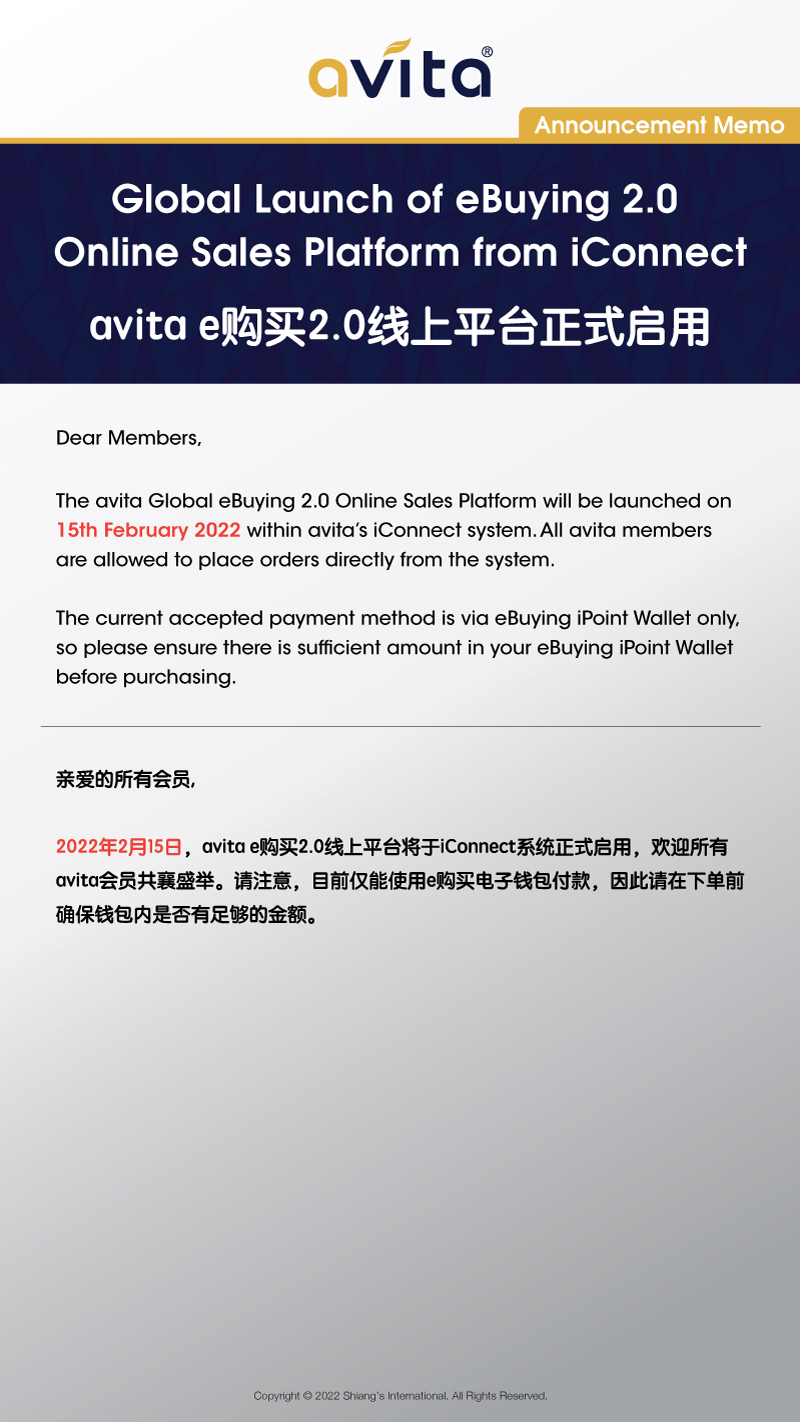 avita®

Announcement Memo

Global Launch of eBuying 2.0 Online Sales Platform from iConnect

avita e购买2.0线上平台正式启用

Dear Members,

The avita Global eBuying 2.0 Online Sales Platform will be launched on 15th February 2022 within avita's iConnect system. All avita members are allowed to place orders directly from the system.

The current accepted payment method is via eBuying iPoint Wallet only, so please ensure there is sufficient amount in your eBuying iPoint Wallet before purchasing.

亲爱的所有会员,

2022年2月15日，avita e购买2.0线上平台将于iConnect系统正式启用，欢迎所有avita会员共襄盛举。请注意，目前仅能使用e购买电子钱包付款，因此请在下单前确保钱包内是否有足够的金额。

Copyright © 2022 Shiang's International. All Rights Reserved.